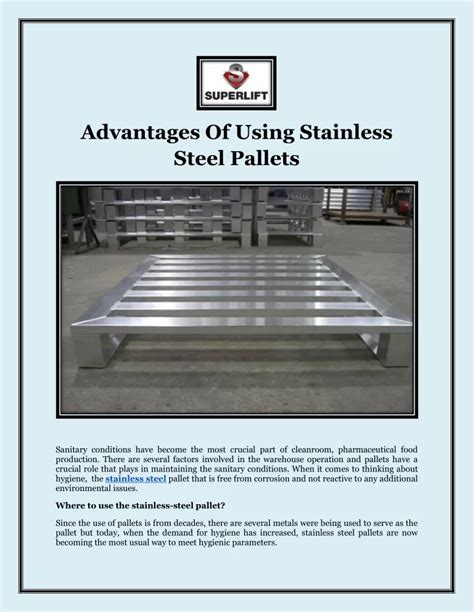 SUPERLIFT

Advantages Of Using Stainless Steel Pallets

Sanitary conditions have become the most crucial part of cleanroom, pharmaceutical food production. There are several factors involved in the warehouse operation and pallets have a crucial role that plays in maintaining the sanitary conditions. When it comes to thinking about hygiene, the stainless steel pallet that is free from corrosion and not reactive to any additional environmental issues.

Where to use the stainless-steel pallet?

Since the use of pallets is from decades, there are several metals were being used to serve as the pallet but today, when the demand for hygiene has increased, stainless steel pallets are now becoming the most usual way to meet hygienic parameters.